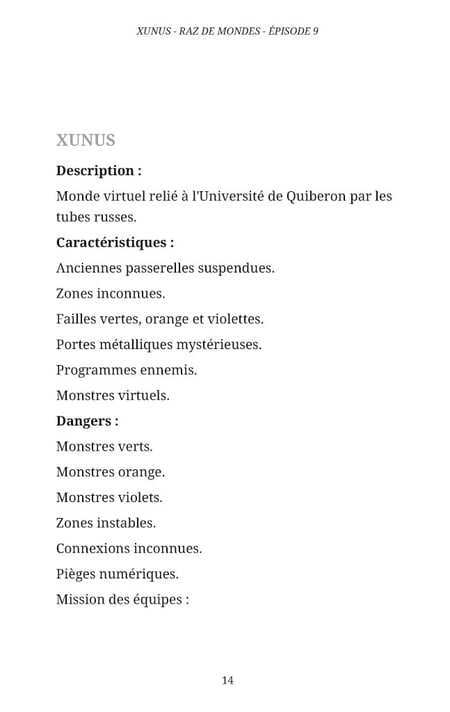 XUNUS - RAZ DE MONDES - ÉPISODE 9

XUNUS

Description :

Monde virtuel relié à l'Université de Quiberon par les tubes russes.

Caractéristiques :

Anciennes passerelles suspendues.

Zones inconnues.

Failles vertes, orange et violettes.

Portes métalliques mystérieuses.

Programmes ennemis.

Monstres virtuels.

Dangers :

Monstres verts.

Monstres orange.

Monstres violets.

Zones instables.

Connexions inconnues.

Pièges numériques.

Mission des équipes :

14